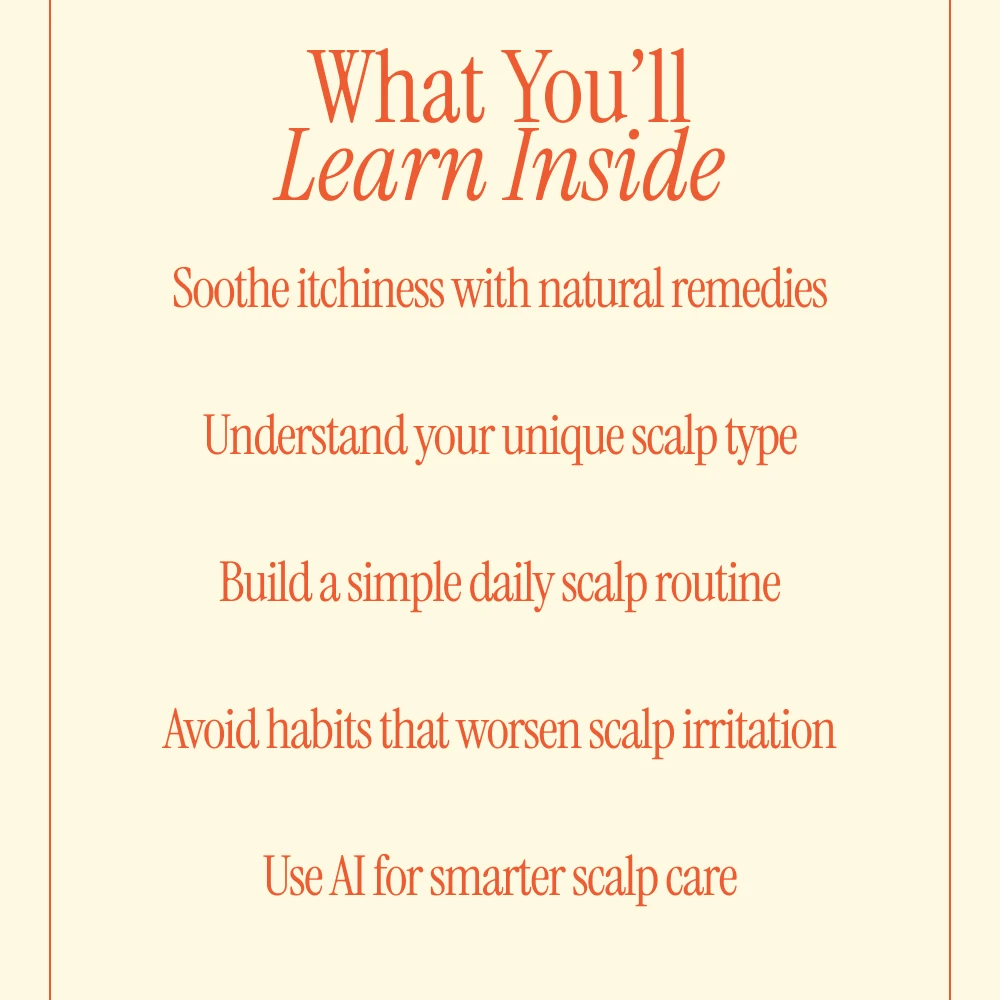 What You'll
Learn Inside

Soothe itchiness with natural remedies

Understand your unique scalp type

Build a simple daily scalp routine

Avoid habits that worsen scalp irritation

Use AI for smarter scalp care